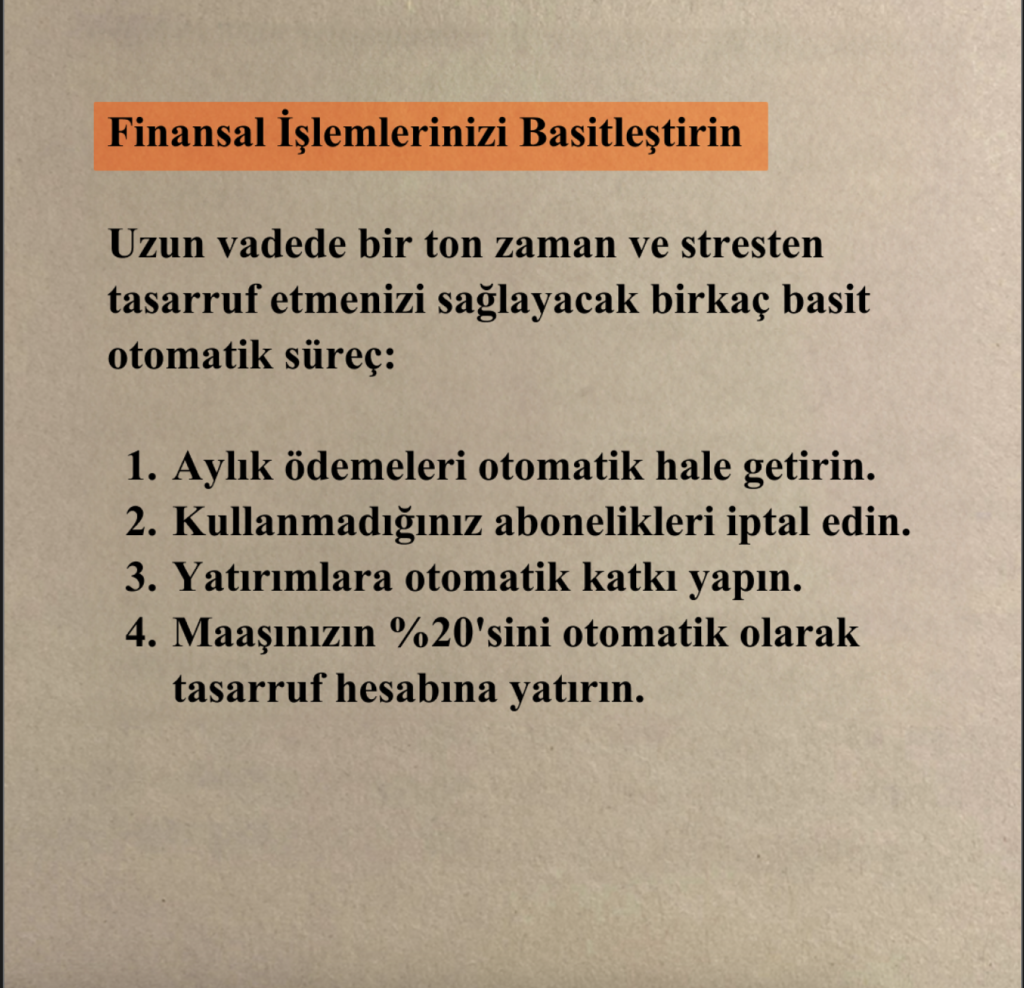 Finansal İşlemlerinizi Basitleştirin

Uzun vadede bir ton zaman ve stresten tasarruf etmenizi sağlayacak birkaç basit otomatik süreç:

1. Aylık ödemeleri otomatik hale getirin.
2. Kullanmadığınız abonelikleri iptal edin.
3. Yatırımlara otomatik katkı yapın.
4. Maaşınızın %20'sini otomatik olarak tasarruf hesabına yatırın.